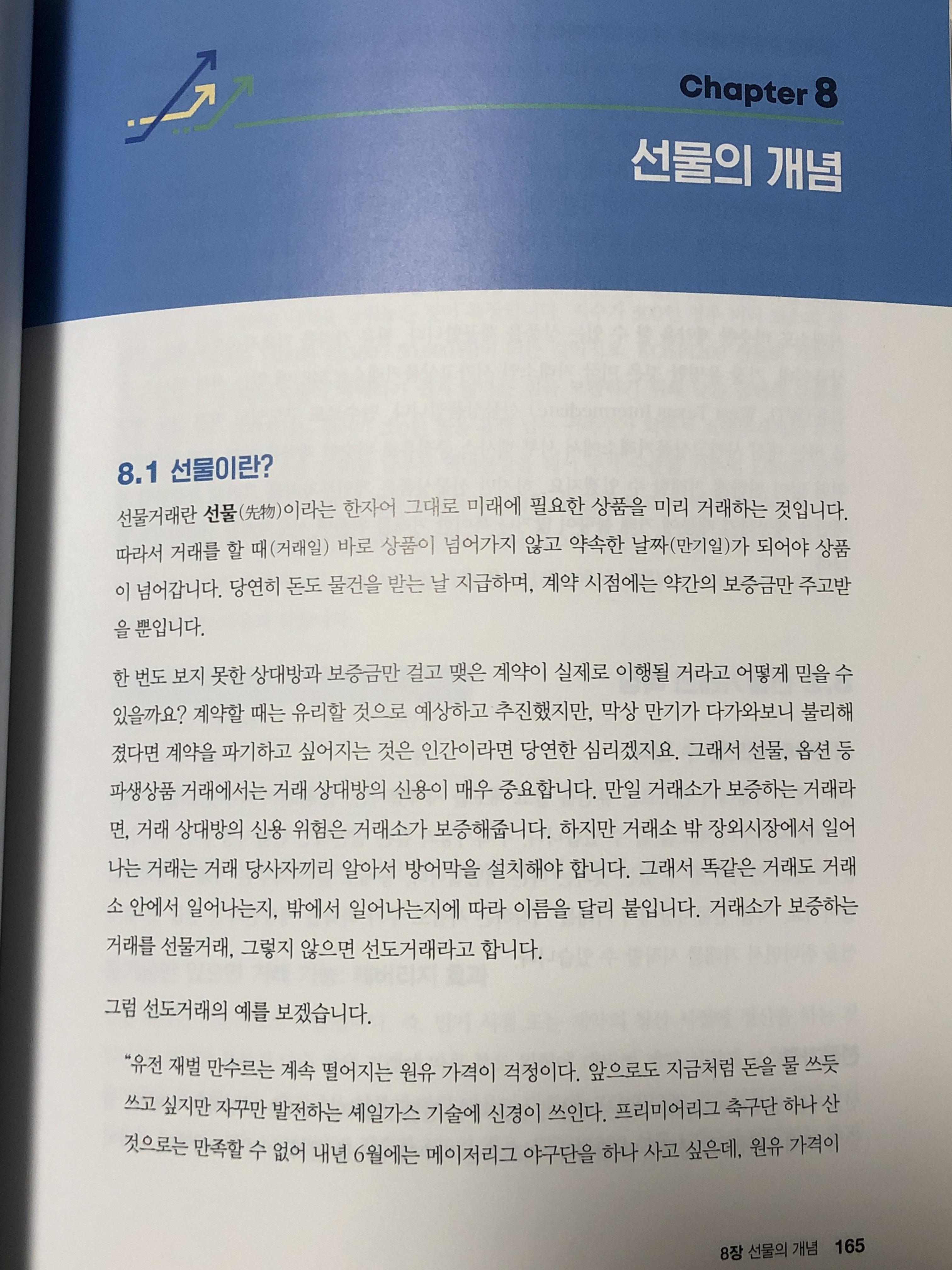 Chapter 8

선물의 개념

8.1 선물이란?

선물거래란 선물(先物)이라는 한자어 그대로 미래에 필요한 상품을 미리 거래하는 것입니다. 따라서 거래를 할 때(거래일) 바로 상품이 넘어가지 않고 약속한 날짜(만기일)가 되어야 상품이 넘어갑니다. 당연히 돈도 물건을 받는 날 지급하며, 계약 시점에는 약간의 보증금만 주고받을 뿐입니다.

한 번도 보지 못한 상대방과 보증금만 걸고 맺은 계약이 실제로 이행될 거라고 어떻게 믿을 수 있을까요? 계약할 때는 유리할 것으로 예상하고 추진했지만, 막상 만기가 다가와보니 불리해졌다면 계약을 파기하고 싶어지는 것은 인간이라면 당연한 심리겠지요. 그래서 선물, 옵션 등 파생상품 거래에서는 거래 상대방의 신용이 매우 중요합니다. 만일 거래소가 보증하는 거래라면, 거래 상대방의 신용 위험은 거래소가 보증해줍니다. 하지만 거래소 밖 장외시장에서 일어나는 거래는 거래 당사자끼리 알아서 방어막을 설치해야 합니다. 그래서 똑같은 거래도 거래소 안에서 일어나는지, 밖에서 일어나는지에 따라 이름을 달리 붙입니다. 거래소가 보증하는 거래를 선물거래, 그렇지 않으면 선도거래라고 합니다.

그럼 선도거래의 예를 보겠습니다.

"유전 재벌 만수르는 계속 떨어지는 원유 가격이 걱정이다. 앞으로도 지금처럼 돈을 물 쓰듯 쓰고 싶지만 자꾸만 발전하는 셰일가스 기술에 신경이 쓰인다. 프리미어리그 축구단 하나 산 것으로는 만족할 수 없어 내년 6월에는 메이저리그 야구단을 하나 사고 싶은데, 원유 가격이

8장 선물의 개념 165